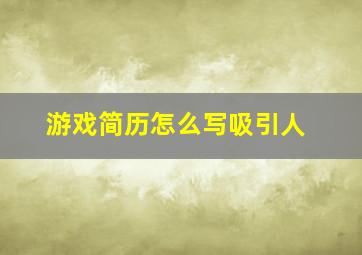 游戏简历怎么写吸引人